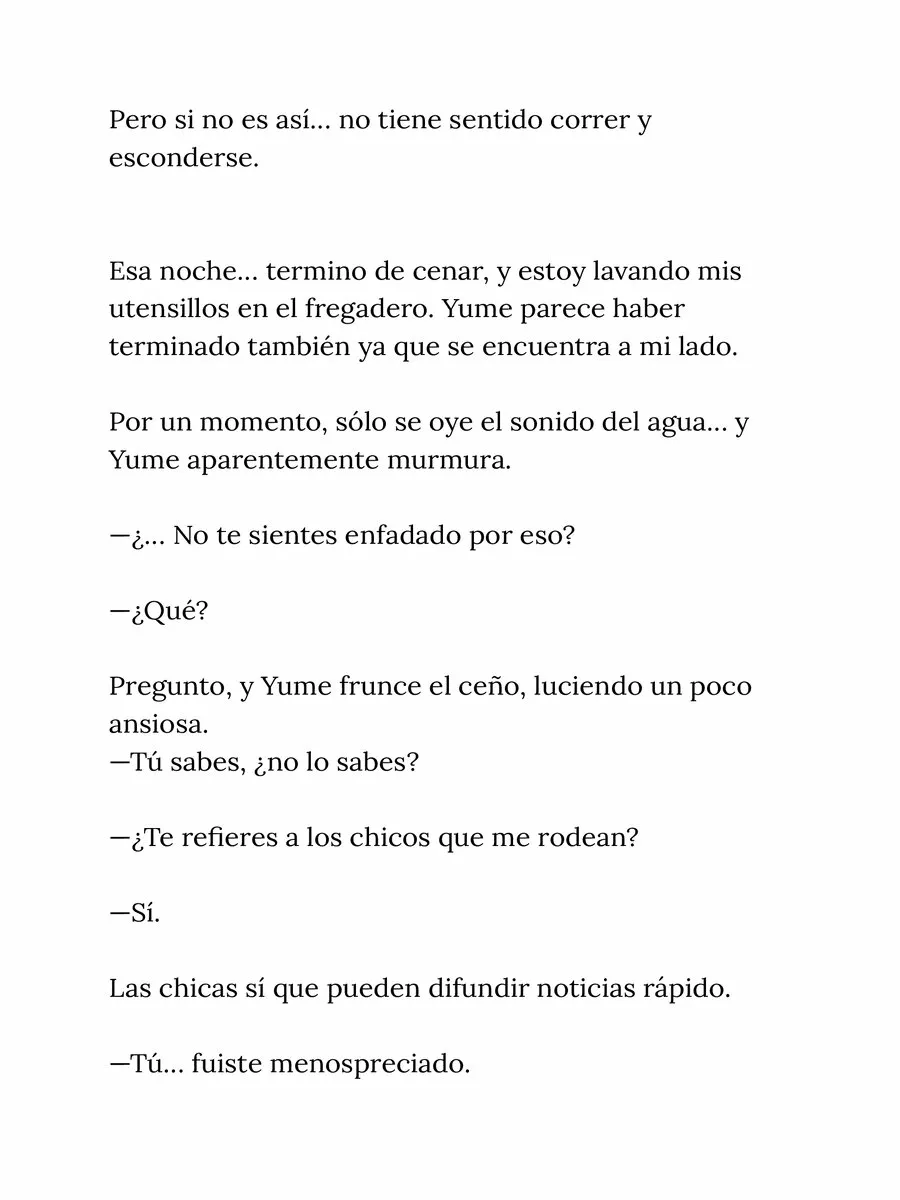 Pero si no es así… no tiene sentido correr y esconderse.

Esa noche… termino de cenar, y estoy lavando mis utensillos en el fregadero. Yume parece haber terminado también ya que se encuentra a mi lado.

Por un momento, sólo se oye el sonido del agua… y Yume aparentemente murmura.

—¿… No te sientes enfadado por eso?

—¿Qué?

Pregunto, y Yume frunce el ceño, luciendo un poco ansiosa.
—Tú sabes, ¿no lo sabes?

—¿Te refieres a los chicos que me rodean?

—Sí.

Las chicas sí que pueden difundir noticias rápido.

—Tú… fuiste menospreciado.